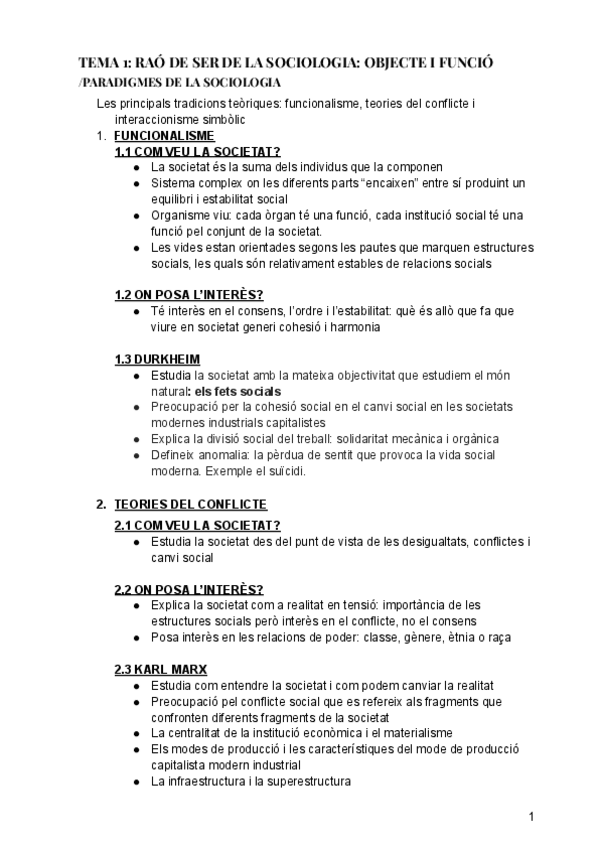 TEMA 1: RAÓ DE SER DE LA SOCIOLOGIA: OBJECTE I FUNCIÓ /PARADIGMES DE LA SOCIOLOGIA

Les principals tradicions teòriques: funcionalisme, teories del conflicte i interaccionisme simbòlic

1. FUNCIONALISME

1.1 COM VEU LA SOCIETAT?

● La societat és la suma dels individus que la componen
● Sistema complex on les diferents parts "encaixen" entre sí produint un equilibri i estabilitat social
● Organisme viu: cada òrgan té una funció, cada institució social té una funció pel conjunt de la societat.
● Les vides estan orientades segons les pautes que marquen estructures socials, les quals són relativament estables de relacions socials

1.2 ON POSA L'INTERÈS?

● Té interès en el consens, l'ordre i l'estabilitat: què és allò que fa que viure en societat generi cohesió i harmonia

1.3 DURKHEIM

● Estudia la societat amb la mateixa objectivitat que estudiem el món natural: els fets socials
● Preocupació per la cohesió social en el canvi social en les societats modernes industrials capitalistes
● Explica la divisió social del treball: solidaritat mecànica i orgànica
● Defineix anomalia: la pèrdua de sentit que provoca la vida social moderna. Exemple el suïcidi.

2. TEORIES DEL CONFLICTE

2.1 COM VEU LA SOCIETAT?

● Estudia la societat des del punt de vista de les desigualtats, conflictes i canvi social

2.2 ON POSA L'INTERÈS?

● Explica la societat com a realitat en tensió: importància de les estructures socials però interès en el conflicte, no el consens
● Posa interès en les relacions de poder: classe, gènere, ètnia o raça

2.3 KARL MARX

● Estudia com entendre la societat i com podem canviar la realitat
● Preocupació pel conflicte social que es refereix als fragments que confronten diferents fragments de la societat
● La centralitat de la institució econòmica i el materialisme
● Els modes de producció i les característiques del mode de producció capitalista modern industrial
● La infraestructura i la superestructura

1